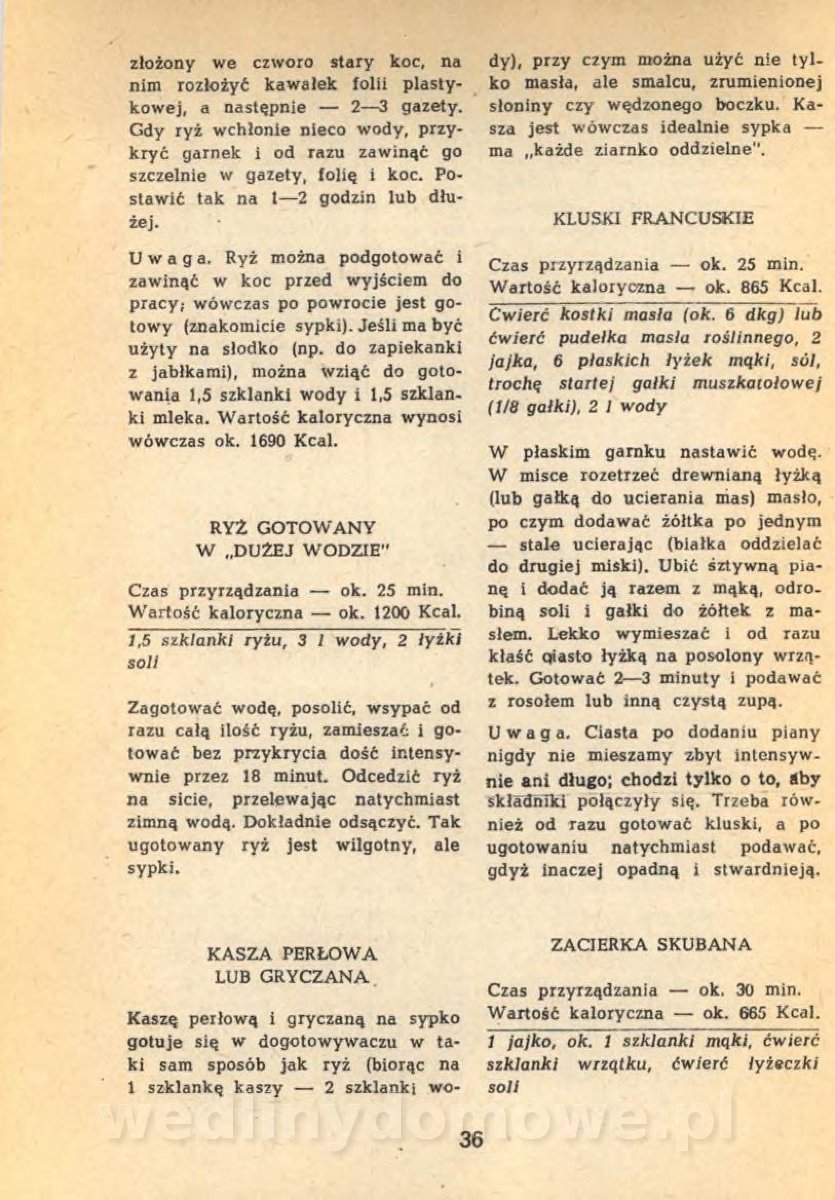 złożony we czworo stary koc, na nim rozłożyć kawałek folii plastykowej, a następnie — 2—3 gazety. Gdy ryż wchłonie nieco wody, przykryć garnek i od razu zawinąć go szczelnie w gazety, folię i koc. Postawić tak na 1—2 godzin lub dłużej.

Uwaga. Ryż można podgotować i zawinąć w koc przed wyjściem do pracy; wówczas po powrocie jest gotowy (znakomicie sypki). Jeśli ma być użyty na słodko (np. do zapiekanki z jabłkami), można wziąć do gotowania 1,5 szklanki wody i 1,5 szklanki mleka. Wartość kaloryczna wynosi wówczas ok. 1690 Kcal.

RYŻ GOTOWANY W „DUŻEJ WODZIE"

Czas przyrządzania — ok. 25 min.
Wartość kaloryczna — ok. 1200 Kcal.

1,5 szklanki ryżu, 3 l wody, 2 łyżki soli

Zagotować wodę, posolić, wsypać od razu całą ilość ryżu, zamieszać i gotować bez przykrycia dość intensywnie przez 18 minut. Odcedzić ryż na sicie, przelewając natychmiast zimną wodą. Dokładnie odsączyć. Tak ugotowany ryż jest wilgotny, ale sypki.

KASZA PERŁOWA LUB GRYCZANA

Kaszę perłową i gryczaną na sypko gotuje się w dogotowywaczu w taki sam sposób jak ryż (biorąc na 1 szklankę kaszy — 2 szklanki wody), przy czym można użyć nie tylko masła, ale smalcu, zrumienionej słoniny czy wędzonego boczku. Kasza jest wówczas idealnie sypka — ma „każde ziarnko oddzielne".

KLUSKI FRANCUSKIE

Czas przyrządzania — ok. 25 min.
Wartość kaloryczna — ok. 865 Kcal.

Ćwierć kostki masła (ok. 6 dkg) lub ćwierć pudełka masła roślinnego, 2 jajka, 6 płaskich łyżek mąki, sól, trochę startej gałki muszkatołowej (1/8 gałki), 2 l wody

W płaskim garnku nastawić wodę. W misce rozetrzeć drewnianą łyżką (lub gałką do ucierania mas) masło, po czym dodawać żółtka po jednym — stale ucierając (białka oddzielać do drugiej miski). Ubić sztywną pianę i dodać ją razem z mąką, odrobiną soli i gałki do żółtek z masłem. Lekko wymieszać i od razu kłaść ciasto łyżką na posolony wrzątek. Gotować 2—3 minuty i podawać z rosołem lub inną czystą zupą.

Uwaga. Ciasta po dodaniu piany nigdy nie mieszamy zbyt intensywnie ani długo; chodzi tylko o to, aby składniki połączyły się. Trzeba również od razu gotować kluski, a po ugotowaniu natychmiast podawać, gdyż inaczej opadną i stwardnieją.

ZACIERKA SKUBANA

Czas przyrządzania — ok. 30 min.
Wartość kaloryczna — ok. 665 Kcal.

1 jajko, ok. 1 szklanki mąki, ćwierć szklanki wrzątku, ćwierć łyżeczki soli

wedlinydomowe.pl

36